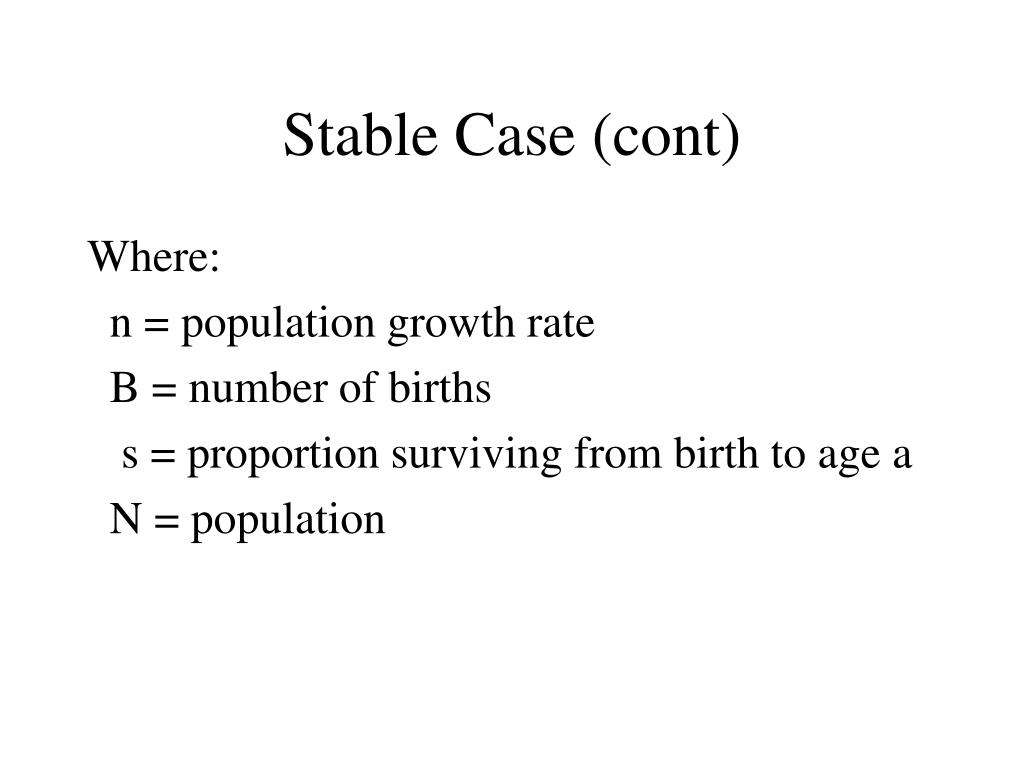 Stable Case (cont)

Where:

n = population growth rate

B = number of births

s = proportion surviving from birth to age a

N = population